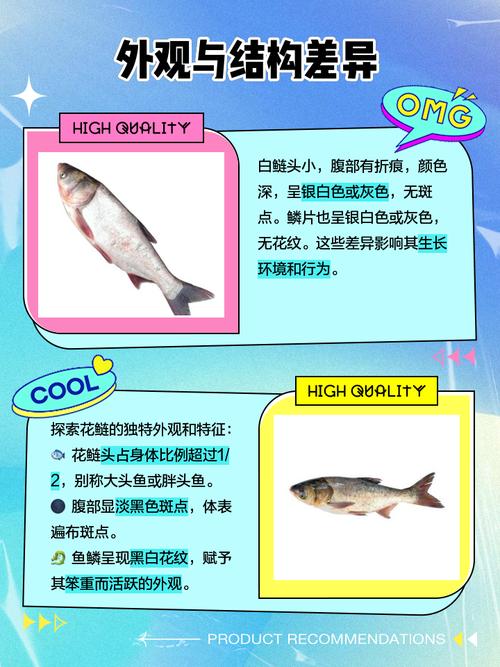 外观与结构差异

OMG

HIGH QUALITY

白鲢头小，腹部有折痕，颜色深，呈银白色或灰色，无斑点。鳞片也呈银白色或灰色，无花纹。这些差异影响其生长环境和行为。

COOL

HIGH QUALITY

探索花鲢的独特外观和特征：
花鲢头占身体比例超过1/2，别称大头鱼或胖头鱼。
腹部显淡黑色斑点，体表遍布斑点。
鱼鳞呈现黑白花纹，赋予其笨重而活跃的外观。

PRODUCT RECOMMENDATIONS